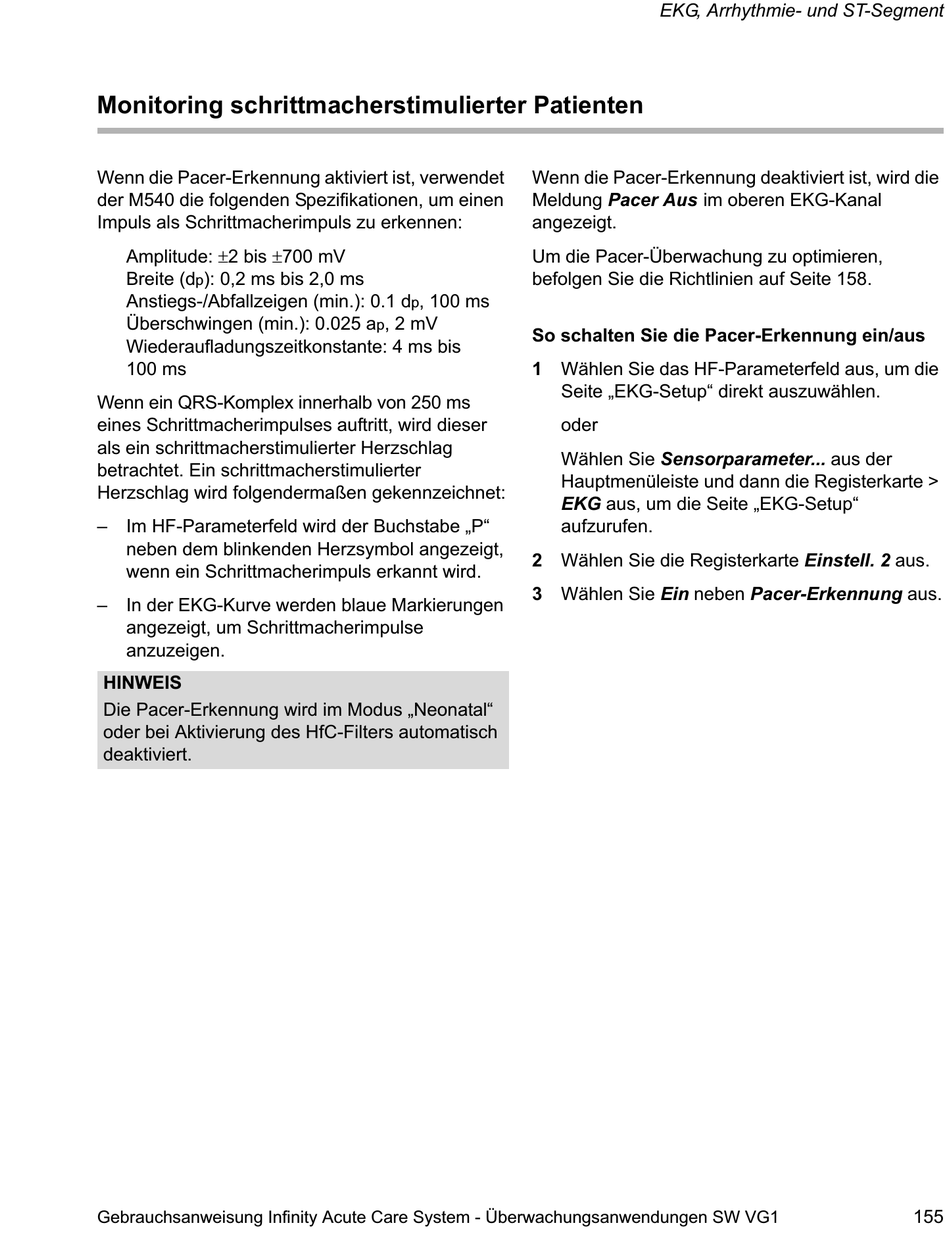 EKG, Arrhythmie- und ST-Segment

Monitoring schrittmacherstimulierter Patienten

Wenn die Pacer-Erkennung aktiviert ist, verwendet der M540 die folgenden Spezifikationen, um einen Impuls als Schrittmacherimpuls zu erkennen:

Amplitude: ±2 bis ±700 mV
Breite ($d_P$): 0,2 ms bis 2,0 ms
Anstiegs-/Abfallzeigen (min.): 0.1 $d_P$, 100 ms
Überschwingen (min.): 0.025 $a_P$, 2 mV
Wiederaufladungszeitkonstante: 4 ms bis 100 ms

Wenn ein QRS-Komplex innerhalb von 250 ms eines Schrittmacherimpulses auftritt, wird dieser als ein schrittmacherstimulierter Herzschlag betrachtet. Ein schrittmacherstimulierter Herzschlag wird folgendermaßen gekennzeichnet:

– Im HF-Parameterfeld wird der Buchstabe „P“ neben dem blinkenden Herzsymbol angezeigt, wenn ein Schrittmacherimpuls erkannt wird.

– In der EKG-Kurve werden blaue Markierungen angezeigt, um Schrittmacherimpulse anzuzeigen.

HINWEIS
Die Pacer-Erkennung wird im Modus „Neonatal“ oder bei Aktivierung des HfC-Filters automatisch deaktiviert.

Wenn die Pacer-Erkennung deaktiviert ist, wird die Meldung Pacer Aus im oberen EKG-Kanal angezeigt.

Um die Pacer-Überwachung zu optimieren, befolgen Sie die Richtlinien auf Seite 158.

So schalten Sie die Pacer-Erkennung ein/aus

1 Wählen Sie das HF-Parameterfeld aus, um die Seite „EKG-Setup“ direkt auszuwählen.

oder

Wählen Sie Sensorparameter... aus der Hauptmenüleiste und dann die Registerkarte > EKG aus, um die Seite „EKG-Setup“ aufzurufen.

2 Wählen Sie die Registerkarte Einstell. 2 aus.

3 Wählen Sie Ein neben Pacer-Erkennung aus.

Gebrauchsanweisung Infinity Acute Care System - Überwachungsanwendungen SW VG1 155